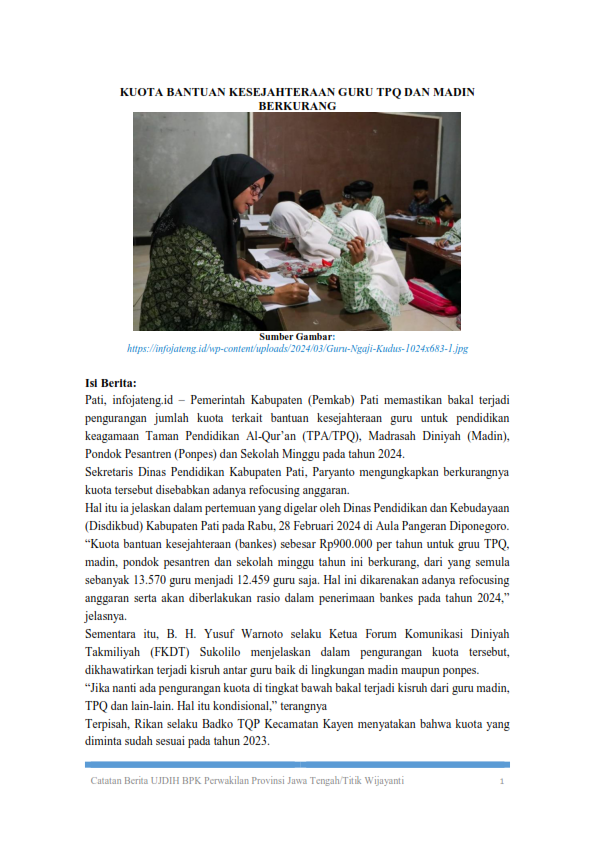 KUOTA BANTUAN KESEJAHTERAAN GURU TPQ DAN MADIN BERKURANG

Sumber Gambar:
https://infojateng.id/wp-content/uploads/2024/03/Guru-Ngaji-Kudus-1024x683-1.jpg

Isi Berita:
Pati, infojateng.id – Pemerintah Kabupaten (Pemkab) Pati memastikan bakal terjadi pengurangan jumlah kuota terkait bantuan kesejahteraan guru untuk pendidikan keagamaan Taman Pendidikan Al-Qur'an (TPA/TPQ), Madrasah Diniyah (Madin), Pondok Pesantren (Ponpes) dan Sekolah Minggu pada tahun 2024.
Sekretaris Dinas Pendidikan Kabupaten Pati, Paryanto mengungkapkan berkurangnya kuota tersebut disebabkan adanya refocusing anggaran.
Hal itu ia jelaskan dalam pertemuan yang digelar oleh Dinas Pendidikan dan Kebudayaan (Disdikbud) Kabupaten Pati pada Rabu, 28 Februari 2024 di Aula Pangeran Diponegoro.
"Kuota bantuan kesejahteraan (bankes) sebesar Rp900.000 per tahun untuk gruu TPQ, madin, pondok pesantren dan sekolah minggu tahun ini berkurang, dari yang semula sebanyak 13.570 guru menjadi 12.459 guru saja. Hal ini dikarenakan adanya refocusing anggaran serta akan diberlakukan rasio dalam penerimaan bankes pada tahun 2024," jelasnya.
Sementara itu, B. H. Yusuf Warnoto selaku Ketua Forum Komunikasi Diniyah Takmiliyah (FKDT) Sukolilo menjelaskan dalam pengurangan kuota tersebut, dikhawatirkan terjadi kisruh antar guru baik di lingkungan madin maupun ponpes.
"Jika nanti ada pengurangan kuota di tingkat bawah bakal terjadi kisruh dari guru madin, TPQ dan lain-lain. Hal itu kondisional," terangnya
Terpisah, Rikan selaku Badko TQP Kecamatan Kayen menyatakan bahwa kuota yang diminta sudah sesuai pada tahun 2023.

Catatan Berita UJDIH BPK Perwakilan Provinsi Jawa Tengah/Titik Wijayanti 1